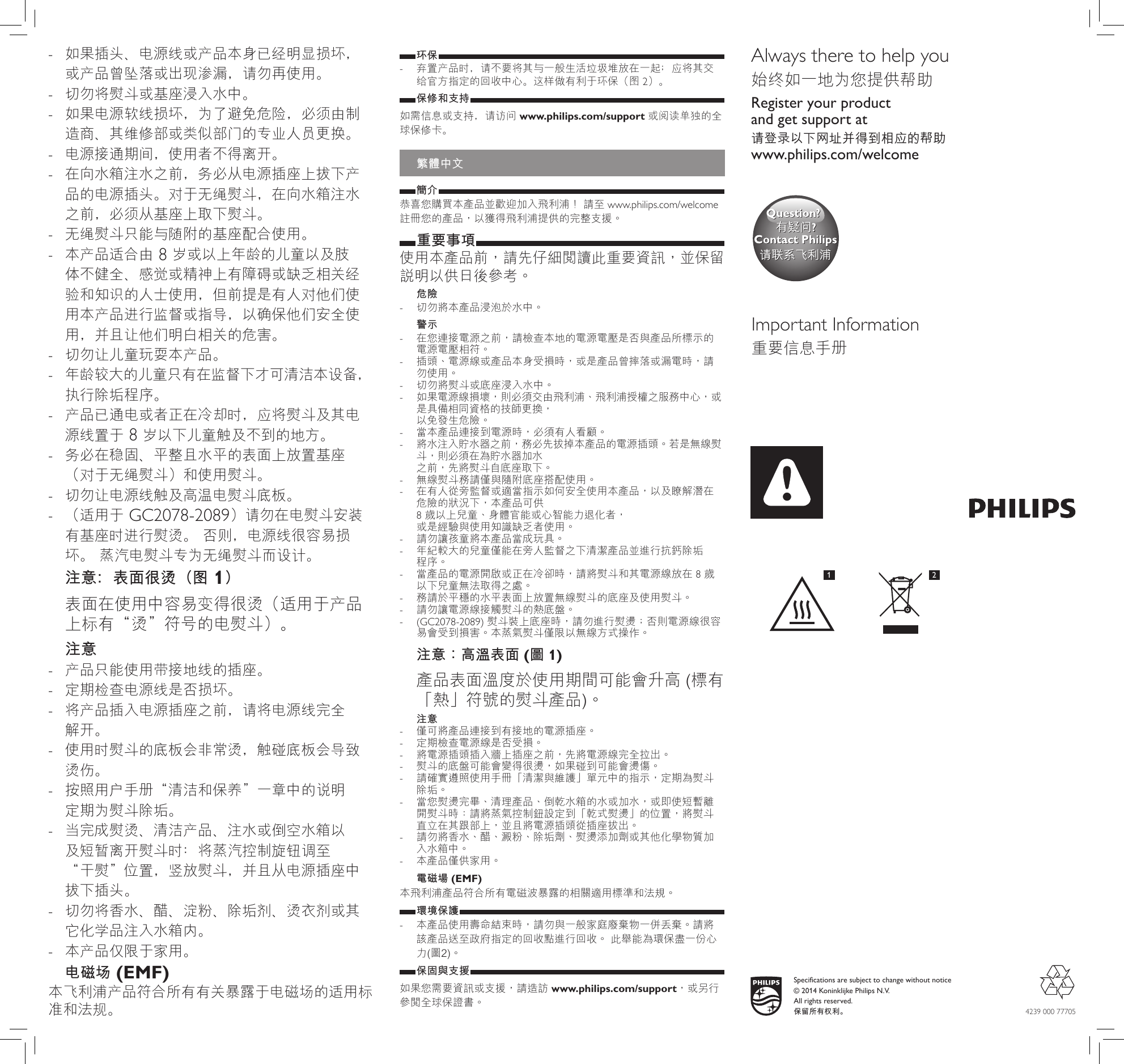 - 如果插头、电源线或产品本身已经明显损坏，或产品曾坠落或出现渗漏，请勿再使用。
- 切勿将熨斗或基座浸入水中。
- 如果电源软线损坏，为了避免危险，必须由制造商、其维修部或类似部门的专业人员更换。
- 电源接通期间，使用者不得离开。
- 在向水箱注水之前，务必从电源插座上拔下产品的电源插头。对于无绳熨斗，在向水箱注水之前，必须从基座上取下熨斗。
- 无绳熨斗只能与随附的基座配合使用。
- 本产品适合由 8 岁或以上年龄的儿童以及肢体不健全、感觉或精神上有障碍或缺乏相关经验和知识的人士使用，但前提是有人对他们使用本产品进行监督或指导，以确保他们安全使用，并且让他们明白相关的危害。
- 切勿让儿童玩耍本产品。
- 年龄较大的儿童只有在监督下才可清洁本设备，执行除垢程序。
- 产品已通电或者正在冷却时，应将熨斗及其电源线置于 8 岁以下儿童触及不到的地方。
- 务必在稳固、平整且水平的表面上放置基座（对于无绳熨斗）和使用熨斗。
- 切勿让电源线触及高温电熨斗底板。
- （适用于 GC2078-2089）请勿在电熨斗安装有基座时进行熨烫。 否则，电源线很容易损坏。 蒸汽电熨斗专为无绳熨斗而设计。

注意：表面很烫（图 1）

表面在使用中容易变得很烫（适用于产品上标有“烫”符号的电熨斗）。

注意
- 产品只能使用带接地线的插座。
- 定期检查电源线是否损坏。
- 将产品插入电源插座之前，请将电源线完全解开。
- 使用时熨斗的底板会非常烫，触碰底板会导致烫伤。
- 按照用户手册“清洁和保养”一章中的说明定期为熨斗除垢。
- 当完成熨烫、清洁产品、注水或倒空水箱以及短暂离开熨斗时： 将蒸汽控制旋钮调至“干熨”位置，竖放熨斗，并且从电源插座中拔下插头。
- 切勿将香水、醋、淀粉、除垢剂、烫衣剂或其它化学品注入水箱内。
- 本产品仅限于家用。

电磁场 (EMF)
本飞利浦产品符合所有有关暴露于电磁场的适用标准和法规。

环保
- 弃置产品时，请不要将其与一般生活垃圾堆放在一起；应将其交给官方指定的回收中心。这样做有利于环保（图 2）。

保修和支持
如需信息或支持，请访问 www.philips.com/support 或阅读单独的全球保修卡。

繁體中文

簡介
恭喜您購買本產品並歡迎加入飛利浦！ 請至 www.philips.com/welcome 註冊您的產品，以獲得飛利浦提供的完整支援。

重要事項
使用本產品前，請先仔細閱讀此重要資訊，並保留說明以供日後參考。

危險
- 切勿將本產品浸泡於水中。

警示
- 在您連接電源之前，請檢查本地的電源電壓是否與產品所標示的電源電壓相符。
- 插頭、電源線或產品本身受損時，或是產品曾摔落或漏電時，請勿使用。
- 切勿將熨斗或底座浸入水中。
- 如果電源線損壞，則必須交由飛利浦、飛利浦授權之服務中心，或是具備相同資格的技師更換，以免發生危險。
- 當本產品連接到電源時，必須有人看顧。
- 將水注入貯水器之前，務必先拔掉本產品的電源插頭。若是無線熨斗，則必須在為貯水器加水之前，先將熨斗自底座取下。
- 無線熨斗務請僅與隨附底座搭配使用。
- 在有人從旁監督或適當指示如何安全使用本產品，以及瞭解潛在危險的狀況下，本產品可供 8 歲以上兒童、身體官能或心智能力退化者，或是經驗與使用知識缺乏者使用。
- 請勿讓孩童將本產品當成玩具。
- 年紀較大的兒童僅能在旁人監督之下清潔產品並進行抗鈣除垢程序。
- 當產品的電源開啟或正在冷卻時，請將熨斗和其電源線放在 8 歲以下兒童無法取得之處。
- 務請於平穩的水平表面上放置無線熨斗的底座及使用熨斗。
- 請勿讓電源線接觸熨斗的熱底盤。
- (GC2078-2089) 熨斗裝上底座時，請勿進行熨燙；否則電源線很容易會受到損害。本蒸氣熨斗僅限以無線方式操作。

注意：高溫表面 (圖 1)

產品表面溫度於使用期間可能會升高 (標有「熱」符號的熨斗產品)。

注意
- 僅可將產品連接到有接地的電源插座。
- 定期檢查電源線是否受損。
- 將電源插頭插入牆上插座之前，先將電源線完全拉出。
- 熨斗的底盤可能會變得很燙，如果碰到可能會燙傷。
- 請確實遵照使用手冊「清潔與維護」單元中的指示，定期為熨斗除垢。
- 當您熨燙完畢、清理產品、倒乾水箱的水或加水，或即使短暫離開熨斗時：請將蒸氣控制鈕設定到「乾式熨燙」的位置，將熨斗直立在其跟部上，並且將電源插頭從插座拔出。
- 請勿將香水、醋、澱粉、除垢劑、熨燙添加劑或其他化學物質加入水箱中。
- 本產品僅供家用。

電磁場 (EMF)
本飛利浦產品符合所有電磁波暴露的相關適用標準和法規。

環境保護
- 本產品使用壽命結束時，請勿與一般家庭廢棄物一併丟棄。請將該產品送至政府指定的回收點進行回收。 此舉能為環保盡一份心力(圖2)。

保固與支援
如果您需要資訊或支援，請造訪 www.philips.com/support，或另行參閱全球保證書。

Always there to help you
始终如一地为您提供帮助

Register your product
and get support at
请登录以下网址并得到相应的帮助
www.philips.com/welcome

Question?
有疑问?
Contact Philips
请联系飞利浦

Important Information
重要信息手册

PHILIPS

1

2

PHILIPS

Specifications are subject to change without notice
© 2014 Koninklijke Philips N.V.
All rights reserved.
保留所有权利。

4239 000 77705